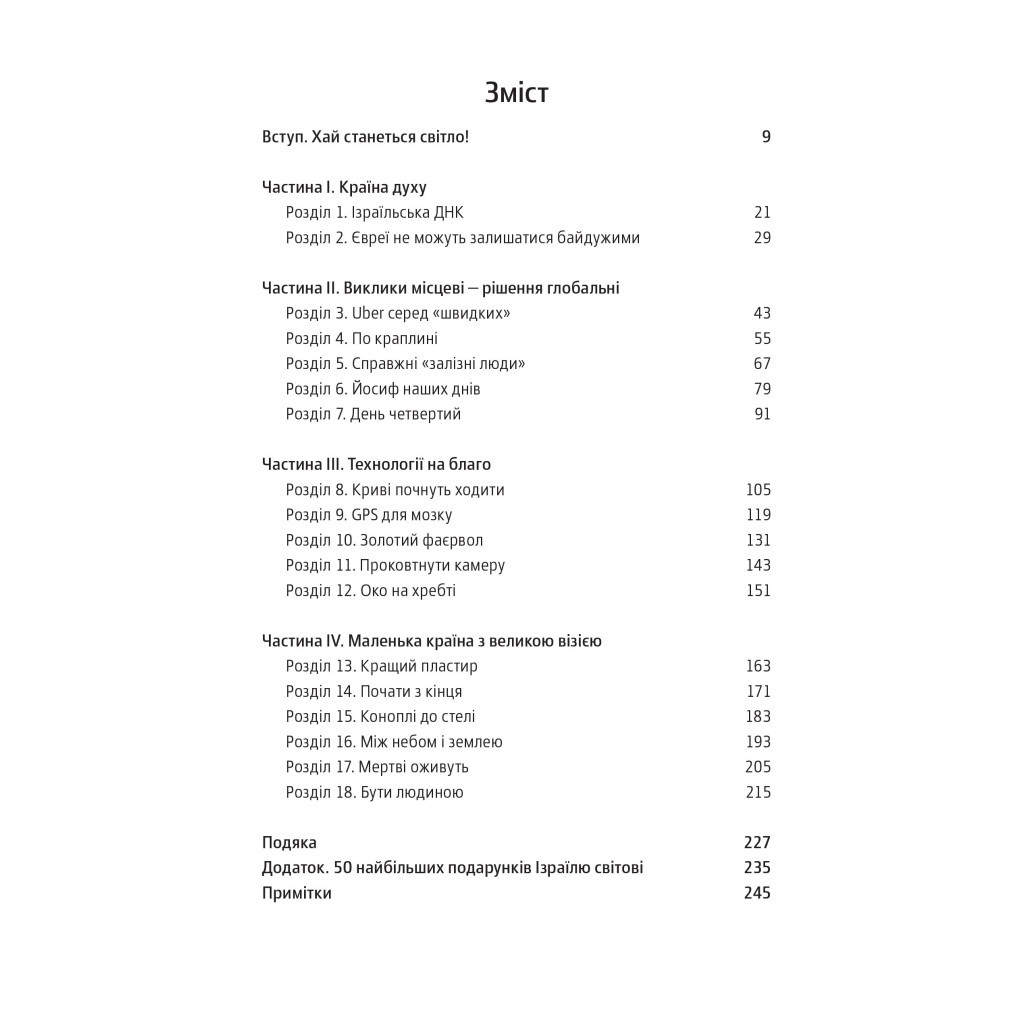 Зміст

Вступ. Хай станеться світло! 9

Частина I. Країна духу
Розділ 1. Ізраїльська ДНК 21
Розділ 2. Євреї не можуть залишатися байдужими 29

Частина II. Виклики місцеві — рішення глобальні
Розділ 3. Uber серед «швидких» 43
Розділ 4. По краплині 55
Розділ 5. Справжні «залізні люди» 67
Розділ 6. Йосиф наших днів 79
Розділ 7. День четвертий 91

Частина III. Технології на благо
Розділ 8. Криві почнуть ходити 105
Розділ 9. GPS для мозку 119
Розділ 10. Золотий фаєрвол 131
Розділ 11. Проковтнути камеру 143
Розділ 12. Око на хребті 151

Частина IV. Маленька країна з великою візією
Розділ 13. Кращий пластир 163
Розділ 14. Почати з кінця 171
Розділ 15. Коноплі до стелі 183
Розділ 16. Між небом і землею 193
Розділ 17. Мертві оживуть 205
Розділ 18. Бути людиною 215

Подяка 227
Додаток. 50 найбільших подарунків Ізраїлю світові 235
Примітки 245